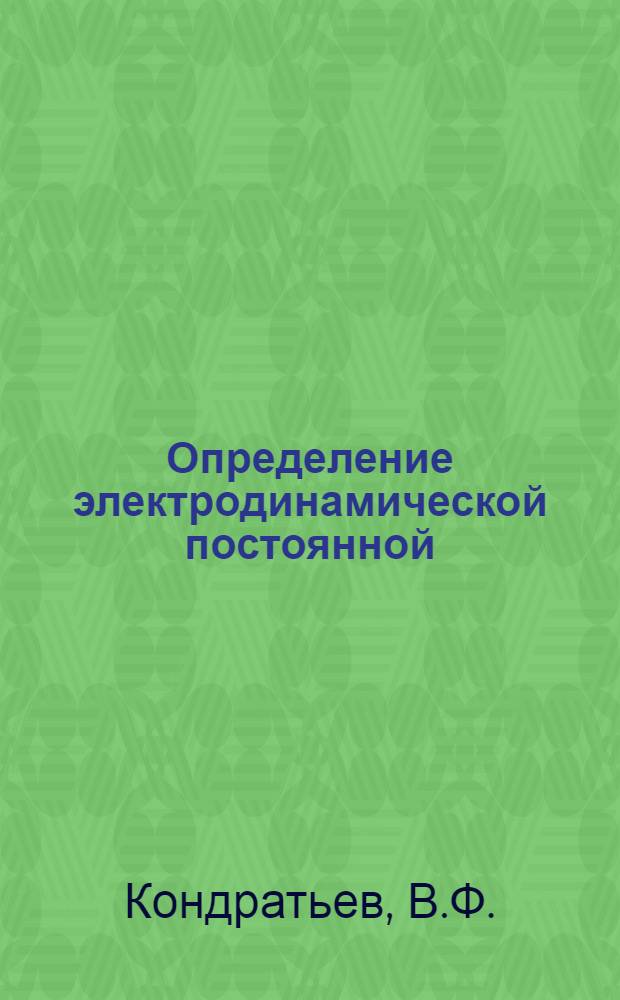 Определение электродинамической постоянной

Кондратьев, В.Ф.